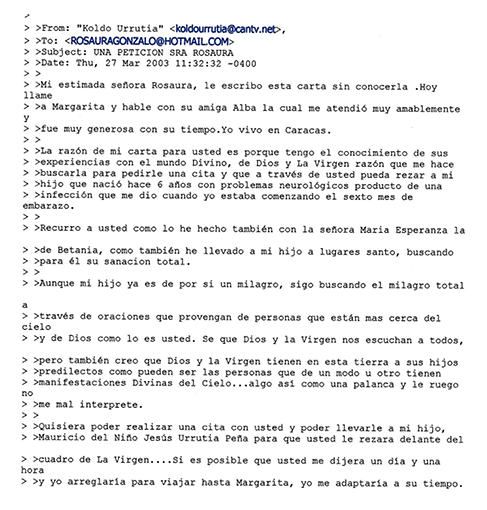 > >From: "Koldo Urrutia" <koldourrutia@cantv.net>,
> >To: <ROSAURAGONZALO@HOTMAIL.COM>
> >Subject: UNA PETICION SRA ROSAURA
> >Date: Thu, 27 Mar 2003 11:32:32 -0400
> >
> >Mi estimada señora Rosaura, le escribo esta carta sin conocerla .Hoy llame
> >a Margarita y hable con su amiga Alba la cual me atendió muy amablemente y
> >fue muy generosa con su tiempo.Yo vivo en Caracas.
> >
> >La razón de mi carta para usted es porque tengo el conocimiento de sus
> >experiencias con el mundo Divino, de Dios y La Virgen razón que me hace
> >buscarla para pedirle una cita y que a través de usted pueda rezar a mi
> >hijo que nació hace 6 años con problemas neurológicos producto de una
> >infección que me dio cuando yo estaba comenzando el sexto mes de embarazo.
> >
> >Recurro a usted como lo he hecho también con la señora Maria Esperanza la
> >de Betania, como también he llevado a mi hijo a lugares santo, buscando
> >para él su sanacion total.
> >
> >Aunque mi hijo ya es de por si un milagro, sigo buscando el milagro total a
> >través de oraciones que provengan de personas que están mas cerca del cielo
> >y de Dios como lo es usted. Se que Dios y la Virgen nos escuchan a todos,
> >pero también creo que Dios y la Virgen tienen en esta tierra a sus hijos
> >predilectos como pueden ser las personas que de un modo u otro tienen
> >manifestaciones Divinas del Cielo...algo así como una palanca y le ruego no
> >me mal interprete.
> >
> >Quisiera poder realizar una cita con usted y poder llevarle a mi hijo,
> >Mauricio del Niño Jesús Urrutia Peña para que usted le rezara delante del
> >cuadro de La Virgen....Si es posible que usted me dijera un día y una hora
> >y yo arreglaría para viajar hasta Margarita, yo me adaptaría a su tiempo.